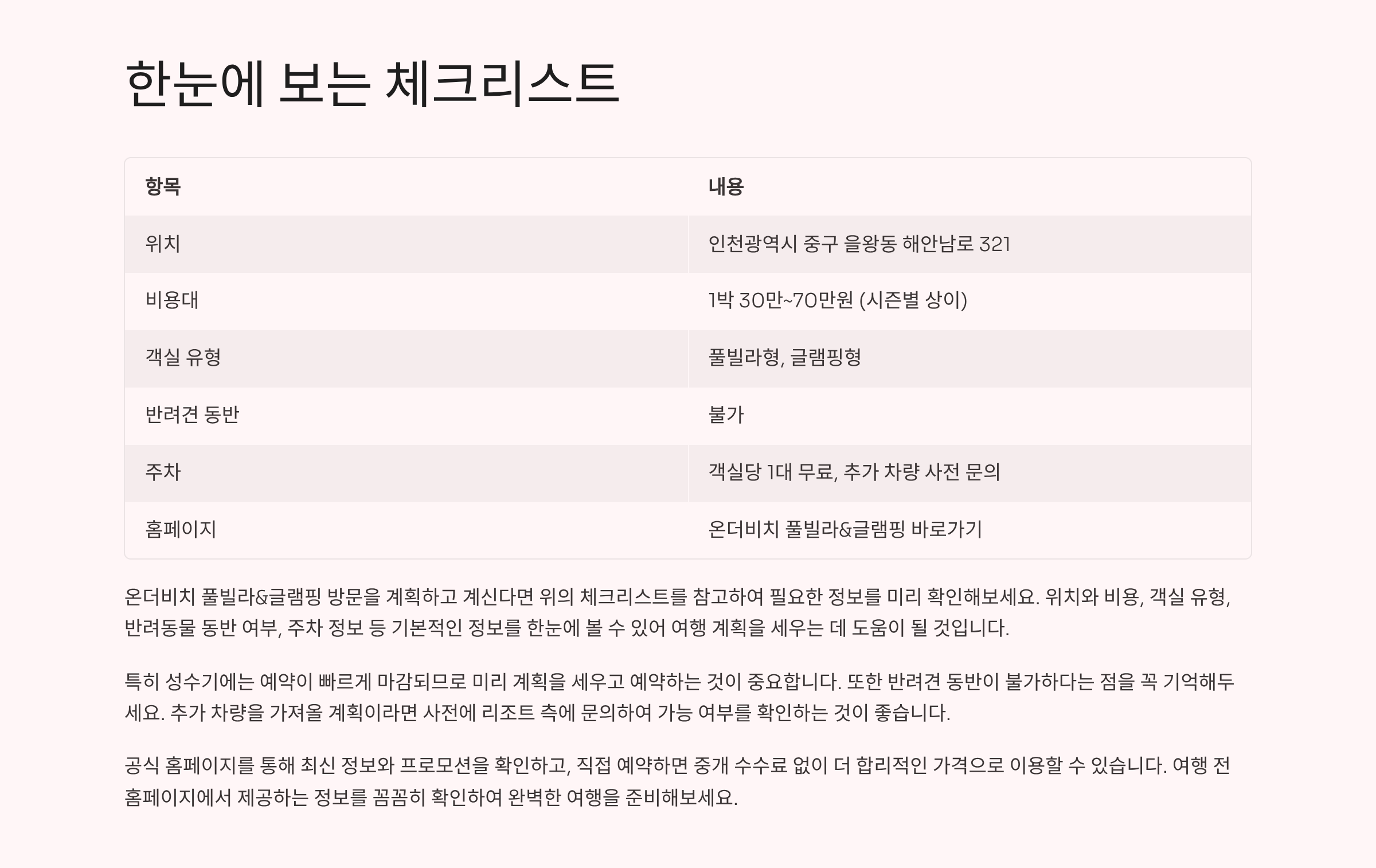 한눈에 보는 체크리스트

| 항목 | 내용 |
|---|---|
| 위치 | 인천광역시 중구 을왕동 해안남로 321 |
| 비용대 | 1박 30만~70만원 (시즌별 상이) |
| 객실 유형 | 풀빌라형, 글램핑형 |
| 반려견 동반 | 불가 |
| 주차 | 객실당 1대 무료, 추가 차량 사전 문의 |
| 홈페이지 | 온더비치 풀빌라&글램핑 바로가기 |

온더비치 풀빌라&글램핑 방문을 계획하고 계신다면 위의 체크리스트를 참고하여 필요한 정보를 미리 확인해보세요. 위치와 비용, 객실 유형, 반려동물 동반 여부, 주차 정보 등 기본적인 정보를 한눈에 볼 수 있어 여행 계획을 세우는 데 도움이 될 것입니다.

특히 성수기에는 예약이 빠르게 마감되므로 미리 계획을 세우고 예약하는 것이 중요합니다. 또한 반려견 동반이 불가하다는 점을 꼭 기억해두세요. 추가 차량을 가져올 계획이라면 사전에 리조트 측에 문의하여 가능 여부를 확인하는 것이 좋습니다.

공식 홈페이지를 통해 최신 정보와 프로모션을 확인하고, 직접 예약하면 중개 수수료 없이 더 합리적인 가격으로 이용할 수 있습니다. 여행 전 홈페이지에서 제공하는 정보를 꼼꼼히 확인하여 완벽한 여행을 준비해보세요.